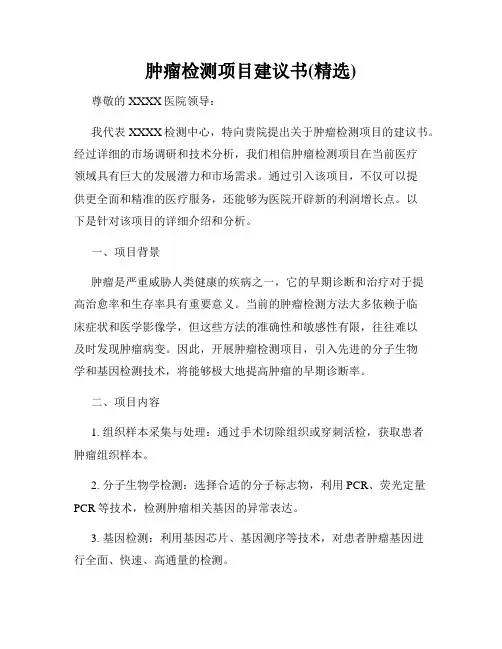 肿瘤检测项目建议书(精选)

尊敬的 XXXX 医院领导：

我代表 XXXX 检测中心，特向贵院提出关于肿瘤检测项目的建议书。经过详细的市场调研和技术分析，我们相信肿瘤检测项目在当前医疗领域具有巨大的发展潜力和市场需求。通过引入该项目，不仅可以提供更全面和精准的医疗服务，还能够为医院开辟新的利润增长点。以下是针对该项目的详细介绍和分析。

一、项目背景

肿瘤是严重威胁人类健康的疾病之一，它的早期诊断和治疗对于提高治愈率和生存率具有重要意义。当前的肿瘤检测方法大多依赖于临床症状和医学影像学，但这些方法的准确性和敏感性有限，往往难以及时发现肿瘤病变。因此，开展肿瘤检测项目，引入先进的分子生物学和基因检测技术，将能够极大地提高肿瘤的早期诊断率。

二、项目内容

1. 组织样本采集与处理：通过手术切除组织或穿刺活检，获取患者肿瘤组织样本。

2. 分子生物学检测：选择合适的分子标志物，利用 PCR、荧光定量 PCR 等技术，检测肿瘤相关基因的异常表达。

3. 基因检测：利用基因芯片、基因测序等技术，对患者肿瘤基因进行全面、快速、高通量的检测。